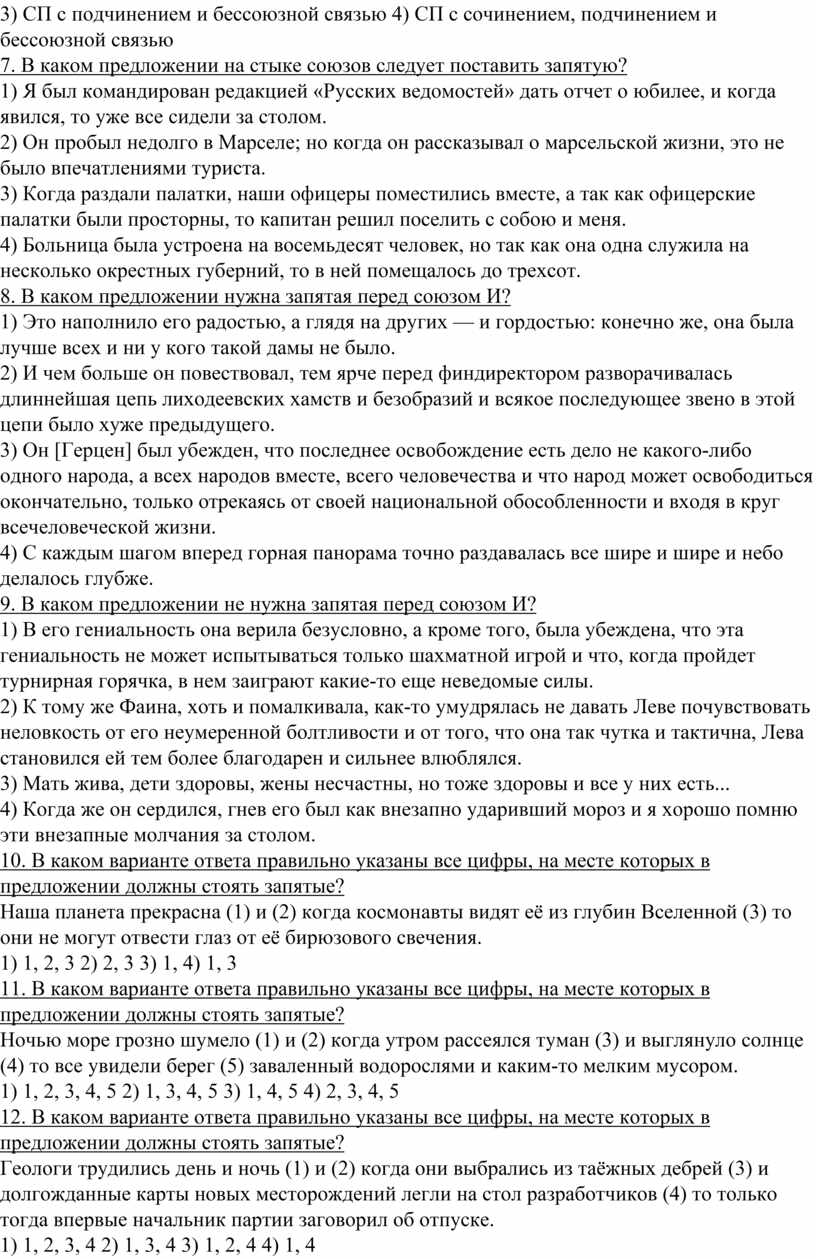 3) СП с подчинением и бессоюзной связью 4) СП с сочинением, подчинением и бессоюзной связью

7. В каком предложении на стыке союзов следует поставить запятую?

1) Я был командирован редакцией «Русских ведомостей» дать отчет о юбилее, и когда явился, то уже все сидели за столом.

2) Он пробыл недолго в Марселе; но когда он рассказывал о марсельской жизни, это не было впечатлениями туриста.

3) Когда раздали палатки, наши офицеры поместились вместе, а так как офицерские палатки были просторны, то капитан решил поселить с собою и меня.

4) Больница была устроена на восемьдесят человек, но так как она одна служила на несколько окрестных губерний, то в ней помещалось до трехсот.

8. В каком предложении нужна запятая перед союзом И?

1) Это наполнило его радостью, а глядя на других — и гордостью: конечно же, она была лучше всех и ни у кого такой дамы не было.

2) И чем больше он повествовал, тем ярче перед финдиректором разворачивалась длиннейшая цепь лиходеевских хамств и безобразий и всякое последующее звено в этой цепи было хуже предыдущего.

3) Он [Герцен] был убежден, что последнее освобождение есть дело не какого-либо одного народа, а всех народов вместе, всего человечества и что народ может освободиться окончательно, только отрекаясь от своей национальной обособленности и входя в круг всечеловеческой жизни.

4) С каждым шагом вперед горная панорама точно раздавалась все шире и шире и небо делалось глубже.

9. В каком предложении не нужна запятая перед союзом И?

1) В его гениальность она верила безусловно, а кроме того, была убеждена, что эта гениальность не может испытываться только шахматной игрой и что, когда пройдет турнирная горячка, в нем заиграют какие-то еще неведомые силы.

2) К тому же Фаина, хоть и помалкивала, как-то умудрялась не давать Леве почувствовать неловкость от его неумеренной болтливости и от того, что она так чутка и тактична, Лева становился ей тем более благодарен и сильнее влюблялся.

3) Мать жива, дети здоровы, жены несчастны, но тоже здоровы и все у них есть...

4) Когда же он сердился, гнев его был как внезапно ударивший мороз и я хорошо помню эти внезапные молчания за столом.

10. В каком варианте ответа правильно указаны все цифры, на месте которых в предложении должны стоять запятые?

Наша планета прекрасна (1) и (2) когда космонавты видят её из глубин Вселенной (3) то они не могут отвести глаз от её бирюзового свечения.

1) 1, 2, 3 2) 2, 3 3) 1, 4) 1, 3

11. В каком варианте ответа правильно указаны все цифры, на месте которых в предложении должны стоять запятые?

Ночью море грозно шумело (1) и (2) когда утром рассеялся туман (3) и выглянуло солнце (4) то все увидели берег (5) заваленный водорослями и каким-то мелким мусором.

1) 1, 2, 3, 4, 5 2) 1, 3, 4, 5 3) 1, 4, 5 4) 2, 3, 4, 5

12. В каком варианте ответа правильно указаны все цифры, на месте которых в предложении должны стоять запятые?

Геологи трудились день и ночь (1) и (2) когда они выбрались из таёжных дебрей (3) и долгожданные карты новых месторождений легли на стол разработчиков (4) то только тогда впервые начальник партии заговорил об отпуске.

1) 1, 2, 3, 4 2) 1, 3, 4 3) 1, 2, 4 4) 1, 4